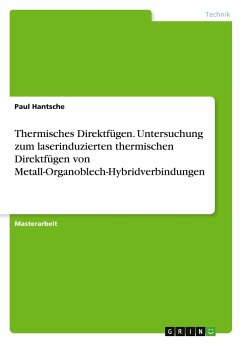 Technik

Paul Hantsche

Thermisches Direktfügen. Untersuchung zum laserinduzierten thermischen Direktfügen von Metall-Organoblech-Hybridverbindungen

Masterarbeit

GRIN